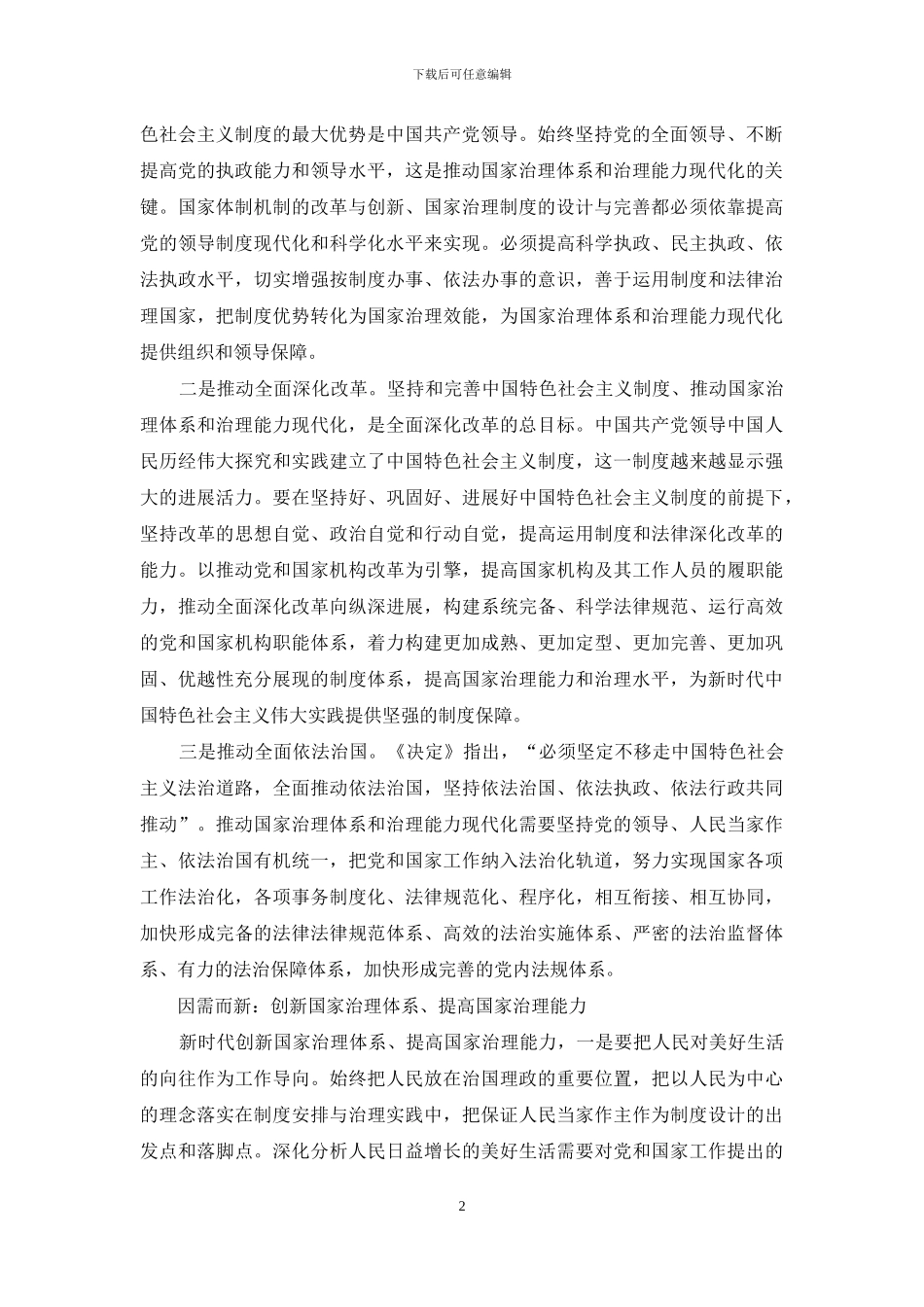 下载后可任意编辑

色社会主义制度的最大优势是中国共产党领导。始终坚持党的全面领导、不断提高党的执政能力和领导水平，这是推动国家治理体系和治理能力现代化的关键。国家体制机制的改革与创新、国家治理制度的设计与完善都必须依靠提高党的领导制度现代化和科学化水平来实现。必须提高科学执政、民主执政、依法执政水平，切实增强按制度办事、依法办事的意识，善于运用制度和法律治理国家，把制度优势转化为国家治理效能，为国家治理体系和治理能力现代化提供组织和领导保障。

二是推动全面深化改革。坚持和完善中国特色社会主义制度、推动国家治理体系和治理能力现代化，是全面深化改革的总目标。中国共产党领导中国人民历经伟大探究和实践建立了中国特色社会主义制度，这一制度越来越显示强大的进展活力。要在坚持好、巩固好、进展好中国特色社会主义制度的前提下，坚持改革的思想自觉、政治自觉和行动自觉，提高运用制度和法律深化改革的能力。以推动党和国家机构改革为引擎，提高国家机构及其工作人员的履职能力，推动全面深化改革向纵深进展，构建系统完备、科学法律规范、运行高效的党和国家机构职能体系，着力构建更加成熟、更加定型、更加完善、更加巩固、优越性充分展现的制度体系，提高国家治理能力和治理水平，为新时代中国特色社会主义伟大实践提供坚强的制度保障。

三是推动全面依法治国。《决定》指出，“必须坚定不移走中国特色社会主义法治道路，全面推动依法治国，坚持依法治国、依法执政、依法行政共同推动”。推动国家治理体系和治理能力现代化需要坚持党的领导、人民当家作主、依法治国有机统一，把党和国家工作纳入法治化轨道，努力实现国家各项工作法治化，各项事务制度化、法律规范化、程序化，相互衔接、相互协同，加快形成完备的法律法律规范体系、高效的法治实施体系、严密的法治监督体系、有力的法治保障体系，加快形成完善的党内法规体系。

因需而新：创新国家治理体系、提高国家治理能力

新时代创新国家治理体系、提高国家治理能力，一是要把人民对美好生活的向往作为工作导向。始终把人民放在治国理政的重要位置，把以人民为中心的理念落实在制度安排与治理实践中，把保证人民当家作主作为制度设计的出发点和落脚点。深化分析人民日益增长的美好生活需要对党和国家工作提出的

2